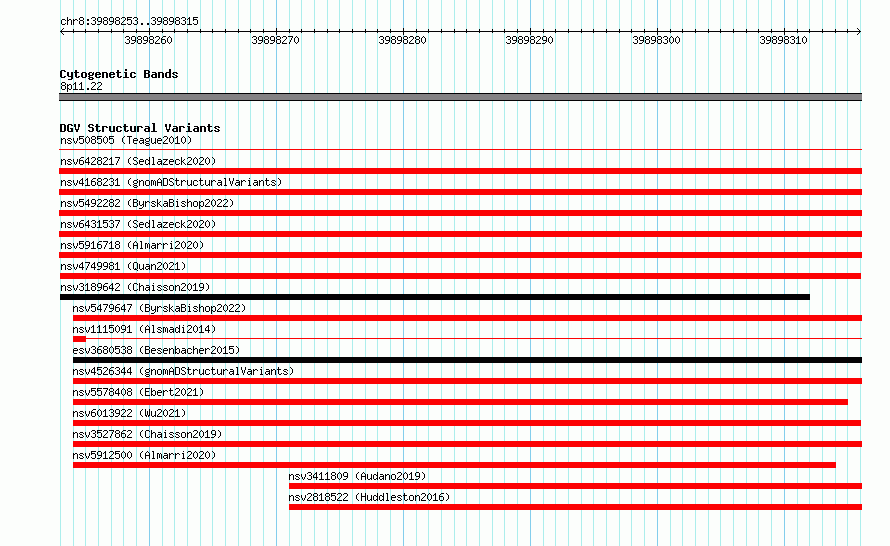 chr8:39898253..39898315

39898260 39898270 39898280 39898290 39898300 39898310

Cytogenetic Bands
8p11.22

DGV Structural Variants
nsv508505 (Teague2010)
nsv6428217 (Sedlazeck2020)
nsv4168231 (gnomADStructuralVariants)
nsv5492282 (ByrskaBishop2022)
nsv6431537 (Sedlazeck2020)
nsv5916718 (Almarri2020)
nsv4749981 (Quan2021)
nsv3189642 (Chaisson2019)
nsv5479647 (ByrskaBishop2022)
nsv1115091 (Alsmadi2014)
esv3680538 (Besenbacher2015)
nsv4526344 (gnomADStructuralVariants)
nsv5578408 (Ebert2021)
nsv6013922 (Wu2021)
nsv3527862 (Chaisson2019)
nsv5912500 (Almarri2020)
nsv3411809 (Audano2019)
nsv2818522 (Huddleston2016)